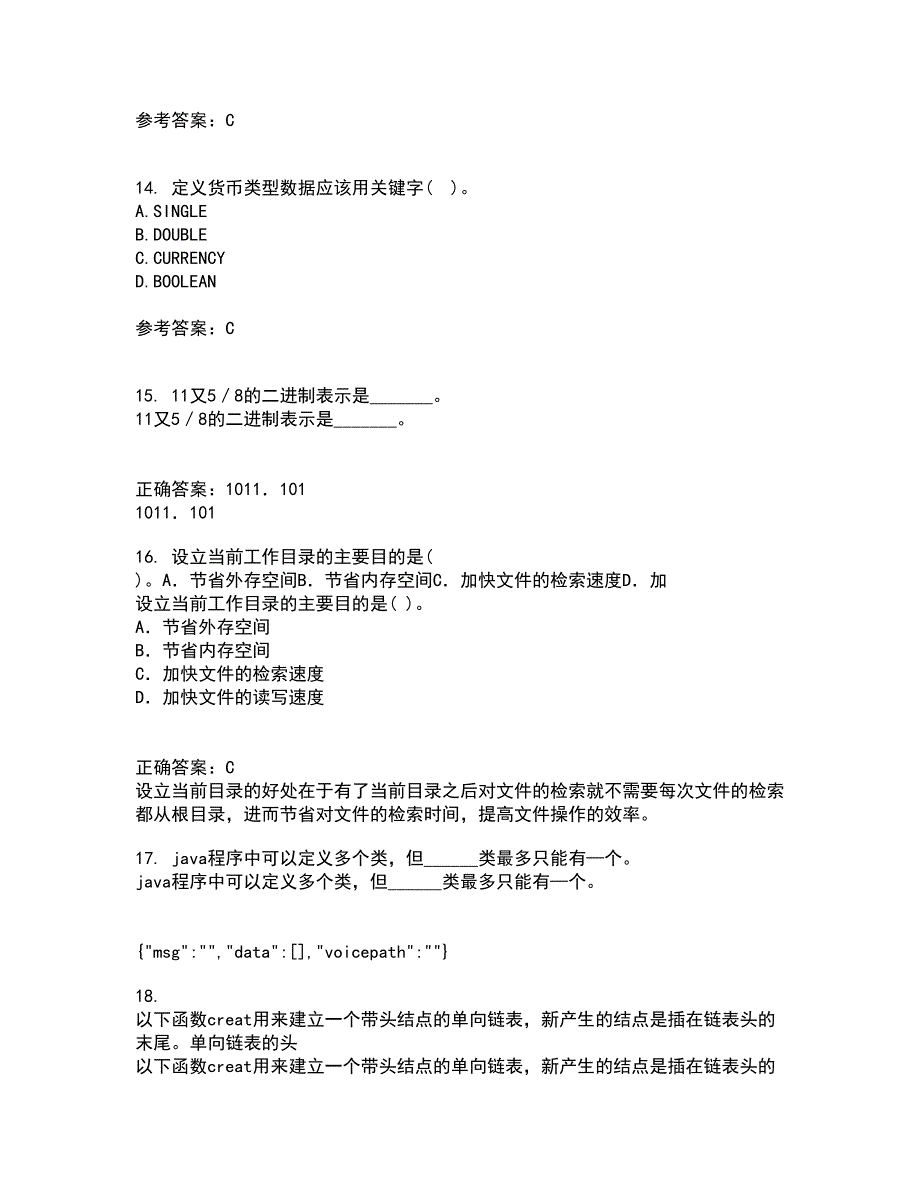 参考答案：C

14. 定义货币类型数据应该用关键字（ ）。
A.SINGLE
B.DOUBLE
C.CURRENCY
D.BOOLEAN

参考答案：C

15. 11又5／8的二进制表示是_______。
11又5／8的二进制表示是_______。

正确答案：1011．101
1011．101

16. 设立当前工作目录的主要目的是（ ）。A．节省外存空间B．节省内存空间C．加快文件的检索速度D．加
设立当前工作目录的主要目的是（ ）。
A．节省外存空间
B．节省内存空间
C．加快文件的检索速度
D．加快文件的读写速度

正确答案：C
设立当前目录的好处在于有了当前目录之后对文件的检索就不需要每次文件的检索都从根目录，进而节省对文件的检索时间，提高文件操作的效率。

17. java程序中可以定义多个类，但______类最多只能有一个。
java程序中可以定义多个类，但______类最多只能有一个。

{"msg":"","data":[],"voicepath":""}

18.
以下函数creat用来建立一个带头结点的单向链表，新产生的结点是插在链表头的末尾。单向链表的头
以下函数creat用来建立一个带头结点的单向链表，新产生的结点是插在链表头的